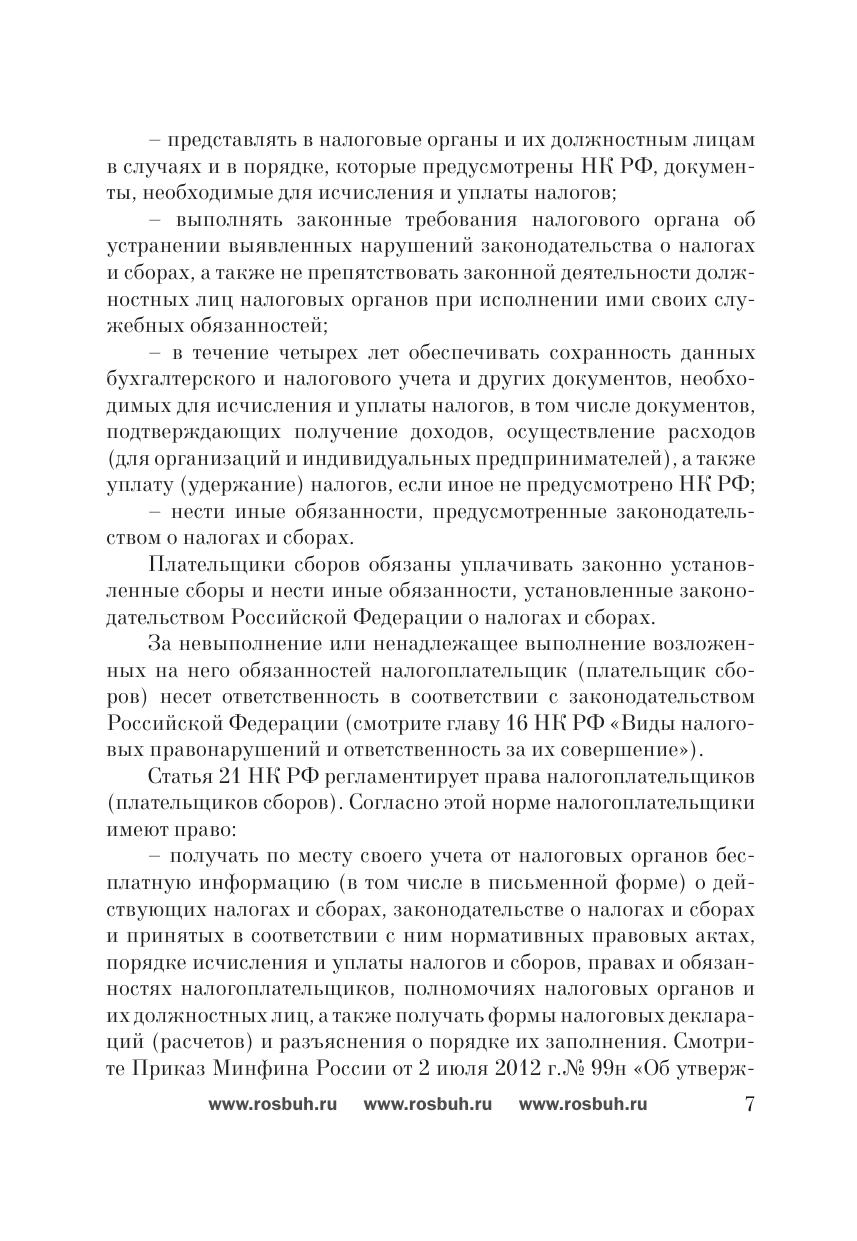 – представлять в налоговые органы и их должностным лицам в случаях и в порядке, которые предусмотрены НК РФ, документы, необходимые для исчисления и уплаты налогов;

– выполнять законные требования налогового органа об устранении выявленных нарушений законодательства о налогах и сборах, а также не препятствовать законной деятельности должностных лиц налоговых органов при исполнении ими своих служебных обязанностей;

– в течение четырех лет обеспечивать сохранность данных бухгалтерского и налогового учета и других документов, необходимых для исчисления и уплаты налогов, в том числе документов, подтверждающих получение доходов, осуществление расходов (для организаций и индивидуальных предпринимателей), а также уплату (удержание) налогов, если иное не предусмотрено НК РФ;

– нести иные обязанности, предусмотренные законодательством о налогах и сборах.

Плательщики сборов обязаны уплачивать законно установленные сборы и нести иные обязанности, установленные законодательством Российской Федерации о налогах и сборах.

За невыполнение или ненадлежащее выполнение возложенных на него обязанностей налогоплательщик (плательщик сборов) несет ответственность в соответствии с законодательством Российской Федерации (смотрите главу 16 НК РФ «Виды налоговых правонарушений и ответственность за их совершение»).

Статья 21 НК РФ регламентирует права налогоплательщиков (плательщиков сборов). Согласно этой норме налогоплательщики имеют право:

– получать по месту своего учета от налоговых органов бесплатную информацию (в том числе в письменной форме) о действующих налогах и сборах, законодательстве о налогах и сборах и принятых в соответствии с ним нормативных правовых актах, порядке исчисления и уплаты налогов и сборов, правах и обязанностях налогоплательщиков, полномочиях налоговых органов и их должностных лиц, а также получать формы налоговых деклараций (расчетов) и разъяснения о порядке их заполнения. Смотрите Приказ Минфина России от 2 июля 2012 г.№ 99н «Об утверж-

www.rosbuh.ru www.rosbuh.ru www.rosbuh.ru 7